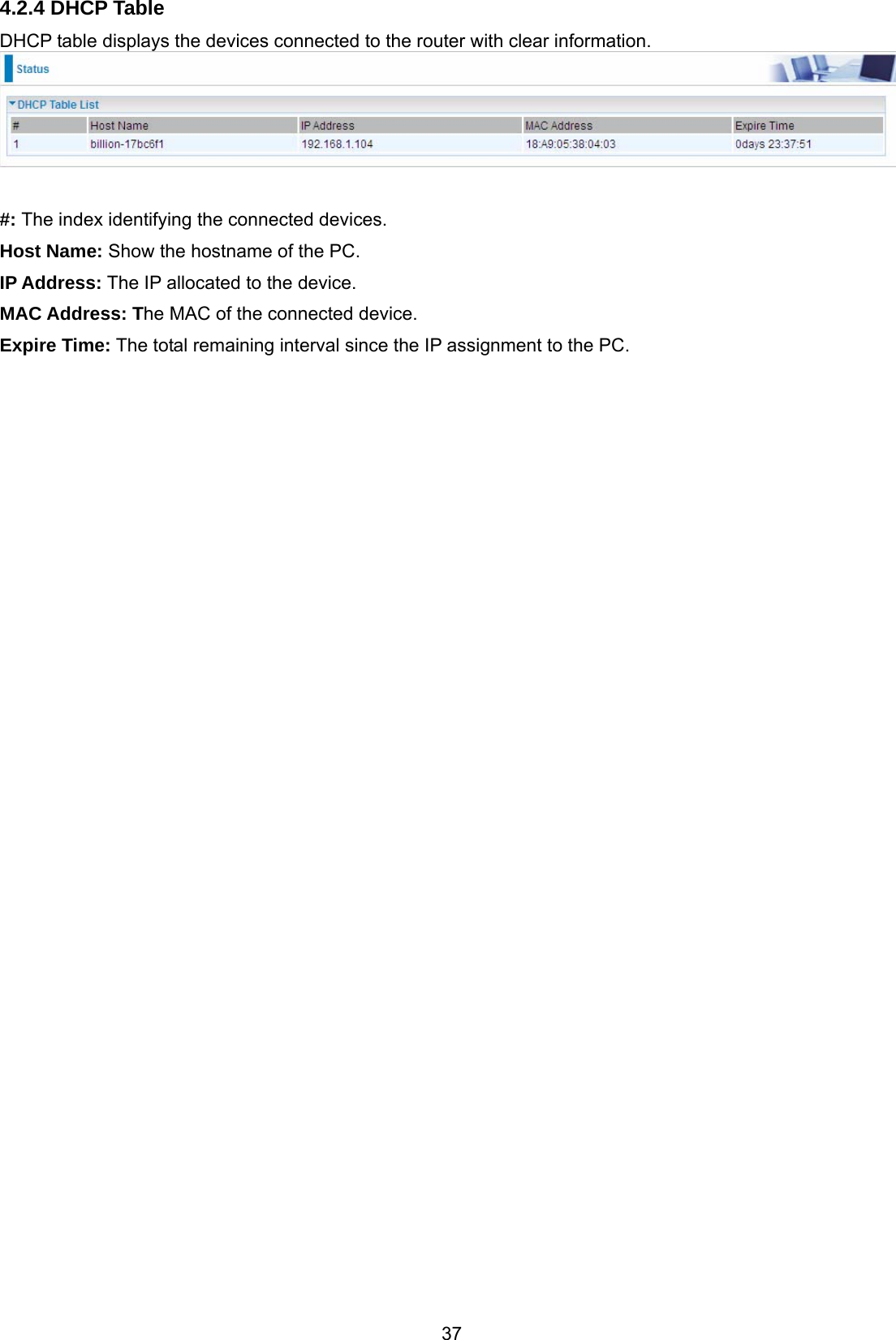 4.2.4 DHCP Table

DHCP table displays the devices connected to the router with clear information.

Status

DHCP Table List

| # | Host Name | IP Address | MAC Address | Expire Time |
|---|---|---|---|---|
| 1 | billion-17bc6f1 | 192.168.1.104 | 18:A9:05:38:04:03 | 0days 23:37:51 |

#: The index identifying the connected devices.

Host Name: Show the hostname of the PC.

IP Address: The IP allocated to the device.

MAC Address: The MAC of the connected device.

Expire Time: The total remaining interval since the IP assignment to the PC.

37